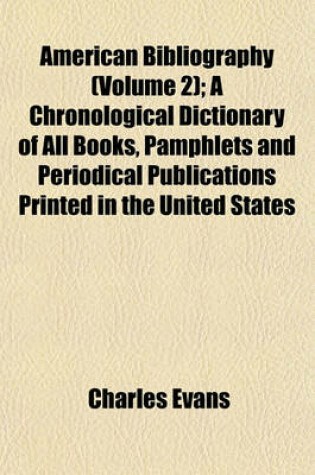 American Bibliography (Volume 2); A Chronological Dictionary of All Books, Pamphlets and Periodical Publications Printed in the United States

Charles Evans